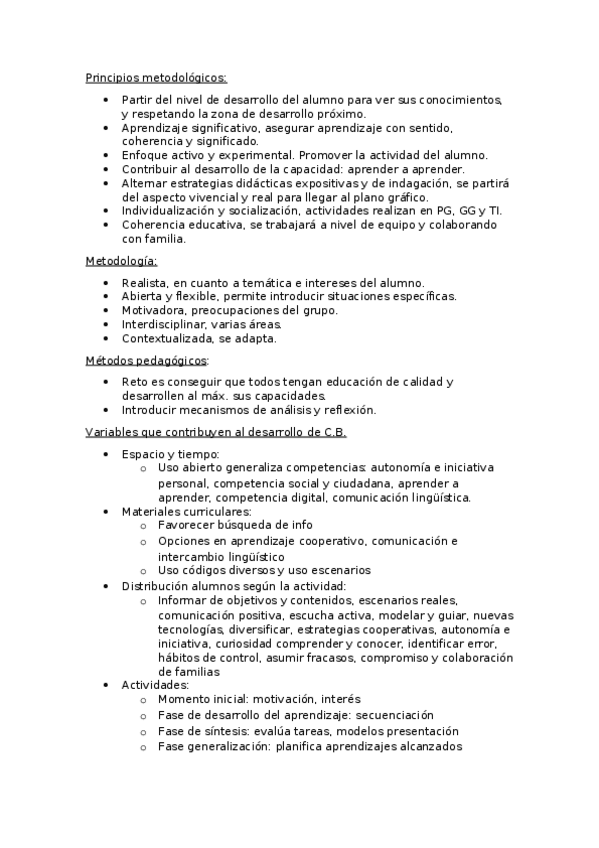 Principios metodológicos:

- Partir del nivel de desarrollo del alumno para ver sus conocimientos, y respetando la zona de desarrollo próximo.
- Aprendizaje significativo, asegurar aprendizaje con sentido, coherencia y significado.
- Enfoque activo y experimental. Promover la actividad del alumno.
- Contribuir al desarrollo de la capacidad: aprender a aprender.
- Alternar estrategias didácticas expositivas y de indagación, se partirá del aspecto vivencial y real para llegar al plano gráfico.
- Individualización y socialización, actividades realizan en PG, GG y TI.
- Coherencia educativa, se trabajará a nivel de equipo y colaborando con familia.

Metodología:

- Realista, en cuanto a temática e intereses del alumno.
- Abierta y flexible, permite introducir situaciones específicas.
- Motivadora, preocupaciones del grupo.
- Interdisciplinar, varias áreas.
- Contextualizada, se adapta.

Métodos pedagógicos:

- Reto es conseguir que todos tengan educación de calidad y desarrollen al máx. sus capacidades.
- Introducir mecanismos de análisis y reflexión.

Variables que contribuyen al desarrollo de C.B.

- Espacio y tiempo:
  - Uso abierto generaliza competencias: autonomía e iniciativa personal, competencia social y ciudadana, aprender a aprender, competencia digital, comunicación lingüística.
- Materiales curriculares:
  - Favorecer búsqueda de info
  - Opciones en aprendizaje cooperativo, comunicación e intercambio lingüístico
  - Uso códigos diversos y uso escenarios
- Distribución alumnos según la actividad:
  - Informar de objetivos y contenidos, escenarios reales, comunicación positiva, escucha activa, modelar y guiar, nuevas tecnologías, diversificar, estrategias cooperativas, autonomía e iniciativa, curiosidad comprender y conocer, identificar error, hábitos de control, asumir fracasos, compromiso y colaboración de familias
- Actividades:
  - Momento inicial: motivación, interés
  - Fase de desarrollo del aprendizaje: secuenciación
  - Fase de síntesis: evalúa tareas, modelos presentación
  - Fase generalización: planifica aprendizajes alcanzados